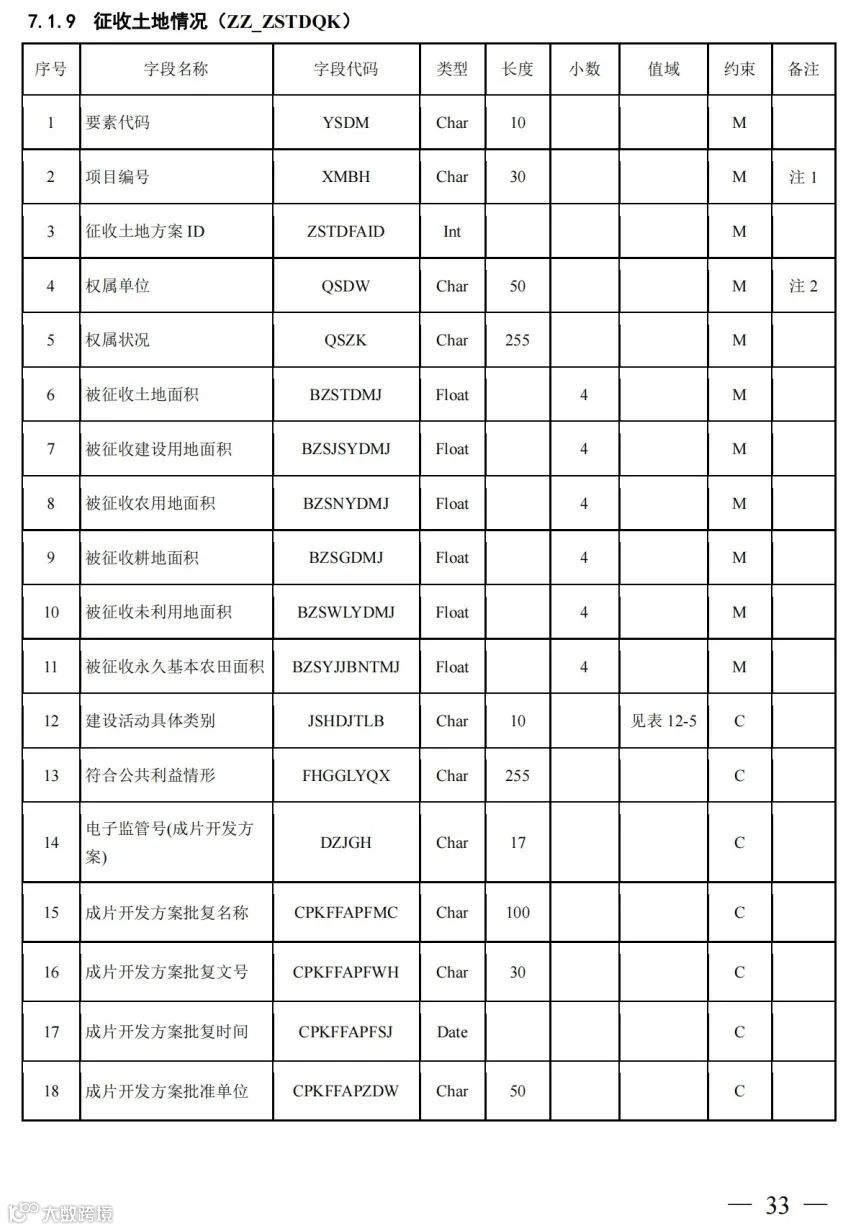 7.1.9 征收土地情况（ZZ_ZSTDQK）

| 序号 | 字段名称 | 字段代码 | 类型 | 长度 | 小数 | 值域 | 约束 | 备注 |
|---|---|---|---|---|---|---|---|---|
| 1 | 要素代码 | YSDM | Char | 10 | | | M | |
| 2 | 项目编号 | XMBH | Char | 30 | | | M | 注 1 |
| 3 | 征收土地方案 ID | ZSTDFAID | Int | | | | M | |
| 4 | 权属单位 | QSDW | Char | 50 | | | M | 注 2 |
| 5 | 权属状况 | QSZK | Char | 255 | | | M | |
| 6 | 被征收土地面积 | BZSTDMJ | Float | | 4 | | M | |
| 7 | 被征收建设用地面积 | BZSJSYDMJ | Float | | 4 | | M | |
| 8 | 被征收农用地面积 | BZSNYDMJ | Float | | 4 | | M | |
| 9 | 被征收耕地面积 | BZSGDMJ | Float | | 4 | | M | |
| 10 | 被征收未利用地面积 | BZSWLYDMJ | Float | | 4 | | M | |
| 11 | 被征收永久基本农田面积 | BZSYJJBNTMJ | Float | | 4 | | M | |
| 12 | 建设活动具体类别 | JSHDJTLB | Char | 10 | | 见表 12-5 | C | |
| 13 | 符合公共利益情形 | FHGGLYQX | Char | 255 | | | C | |
| 14 | 电子监管号(成片开发方案) | DZJGH | Char | 17 | | | C | |
| 15 | 成片开发方案批复名称 | CPKFFAPFMC | Char | 100 | | | C | |
| 16 | 成片开发方案批复文号 | CPKFFAPFWH | Char | 30 | | | C | |
| 17 | 成片开发方案批复时间 | CPKFFAPFSJ | Date | | | | C | |
| 18 | 成片开发方案批准单位 | CPKFFAPZDW | Char | 50 | | | C | |

大数跨境

— 33 —